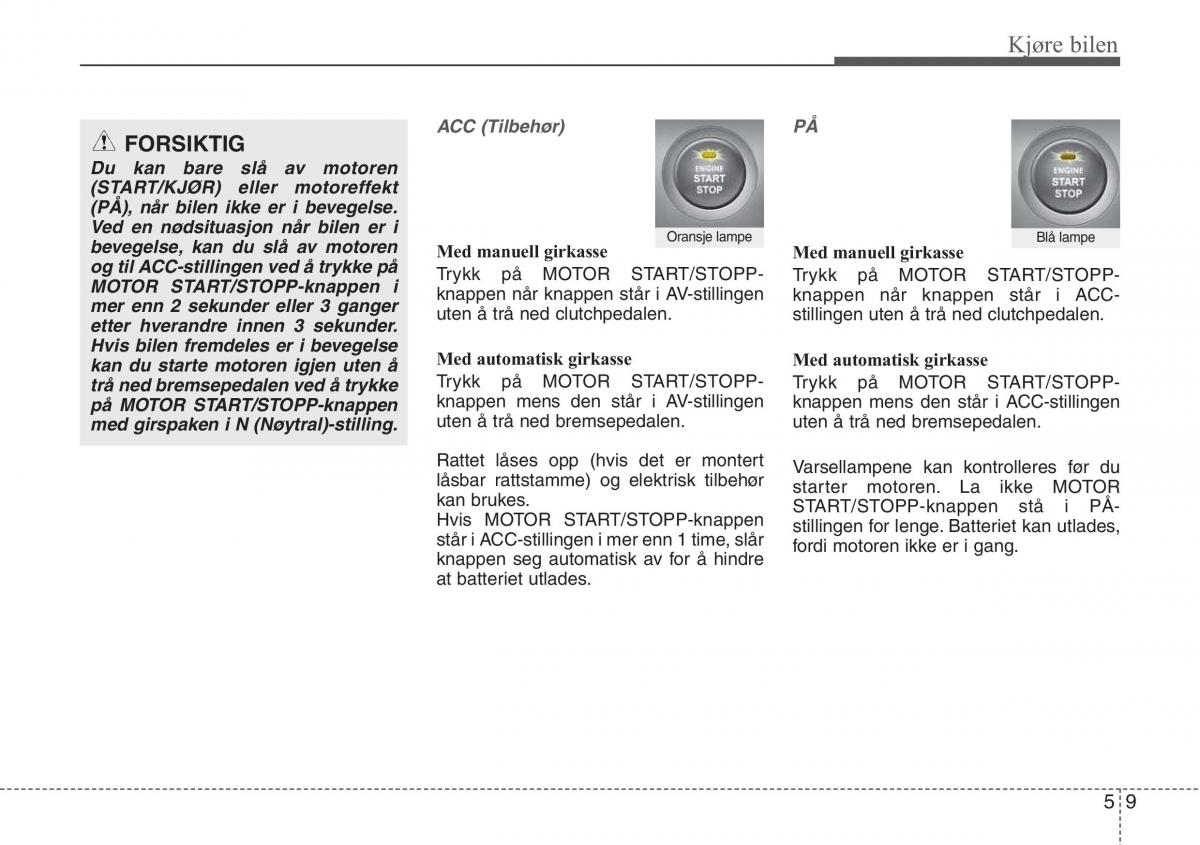 Kjøre bilen

FORSIKTIG
Du kan bare slå av motoren (START/KJØR) eller motoreffekt (PÅ), når bilen ikke er i bevegelse. Ved en nødsituasjon når bilen er i bevegelse, kan du slå av motoren og til ACC-stillingen ved å trykke på MOTOR START/STOPP-knappen i mer enn 2 sekunder eller 3 ganger etter hverandre innen 3 sekunder. Hvis bilen fremdeles er i bevegelse kan du starte motoren igjen uten å trå ned bremsepedalen ved å trykke på MOTOR START/STOPP-knappen med girspaken i N (Nøytral)-stilling.

ACC (Tilbehør)

ENGINE START STOP

Oransje lampe

Med manuell girkasse
Trykk på MOTOR START/STOPP-knappen når knappen står i AV-stillingen uten å trå ned clutchpedalen.

Med automatisk girkasse
Trykk på MOTOR START/STOPP-knappen mens den står i AV-stillingen uten å trå ned bremsepedalen.

Rattet låses opp (hvis det er montert låsbar rattstamme) og elektrisk tilbehør kan brukes.
Hvis MOTOR START/STOPP-knappen står i ACC-stillingen i mer enn 1 time, slår knappen seg automatisk av for å hindre at batteriet utlades.

PÅ

ENGINE START STOP

Blå lampe

Med manuell girkasse
Trykk på MOTOR START/STOPP-knappen når knappen står i ACC-stillingen uten å trå ned clutchpedalen.

Med automatisk girkasse
Trykk på MOTOR START/STOPP-knappen mens den står i ACC-stillingen uten å trå ned bremsepedalen.

Varsellampene kan kontrolleres før du starter motoren. La ikke MOTOR START/STOPP-knappen stå i PÅ-stillingen for lenge. Batteriet kan utlades, fordi motoren ikke er i gang.

5 9